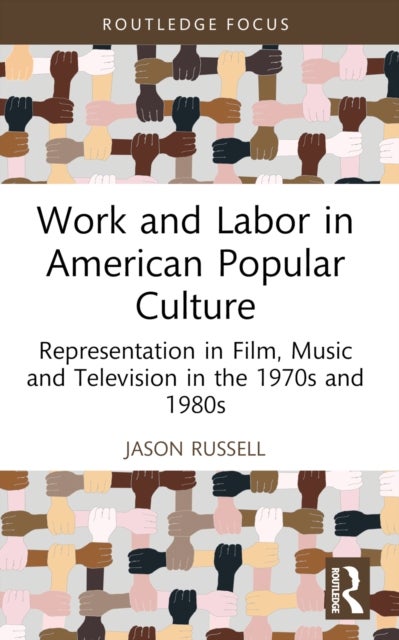 ROUTLEDGE FOCUS

Work and Labor in American Popular Culture

Representation in Film, Music and Television in the 1970s and 1980s

JASON RUSSELL

ROUTLEDGE